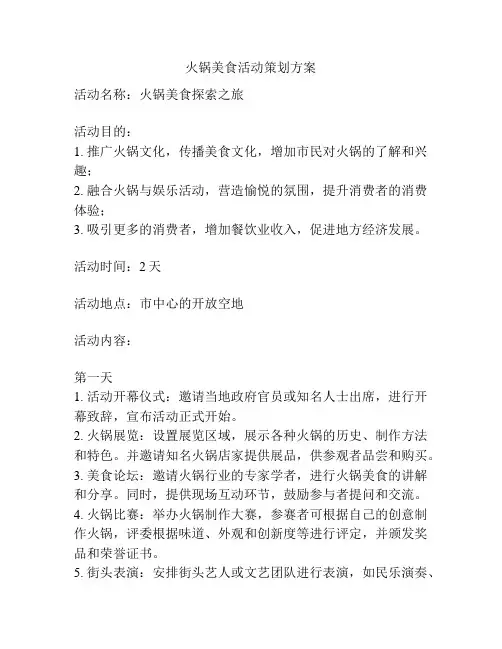 火锅美食活动策划方案

活动名称：火锅美食探索之旅

活动目的：
1. 推广火锅文化，传播美食文化，增加市民对火锅的了解和兴趣；
2. 融合火锅与娱乐活动，营造愉悦的氛围，提升消费者的消费体验；
3. 吸引更多的消费者，增加餐饮业收入，促进地方经济发展。

活动时间：2 天

活动地点：市中心的开放空地

活动内容：

第一天
1. 活动开幕仪式：邀请当地政府官员或知名人士出席，进行开幕致辞，宣布活动正式开始。
2. 火锅展览：设置展览区域，展示各种火锅的历史、制作方法和特色。并邀请知名火锅店家提供展品，供参观者品尝和购买。
3. 美食论坛：邀请火锅行业的专家学者，进行火锅美食的讲解和分享。同时，提供现场互动环节，鼓励参与者提问和交流。
4. 火锅比赛：举办火锅制作大赛，参赛者可根据自己的创意制作火锅，评委根据味道、外观和创新度等进行评定，并颁发奖品和荣誉证书。
5. 街头表演：安排街头艺人或文艺团队进行表演，如民乐演奏、